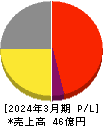 [2024年3月期 P/L]
*売上高 46億円